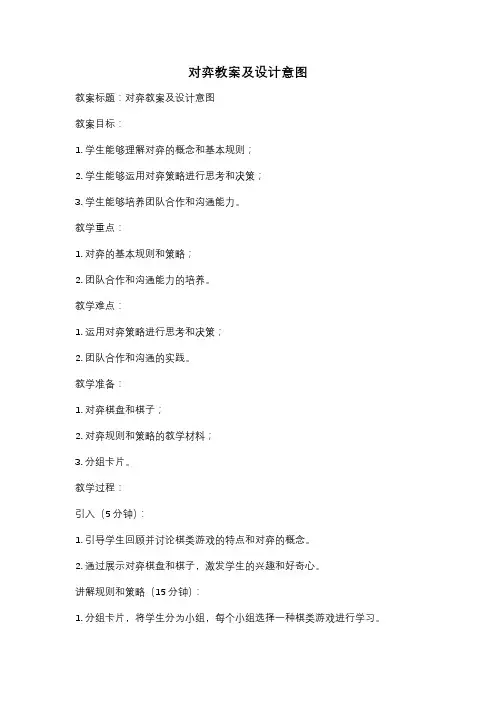 对弈教案及设计意图

教案标题：对弈教案及设计意图

教案目标：

1. 学生能够理解对弈的概念和基本规则；

2. 学生能够运用对弈策略进行思考和决策；

3. 学生能够培养团队合作和沟通能力。

教学重点：

1. 对弈的基本规则和策略；

2. 团队合作和沟通能力的培养。

教学难点：

1. 运用对弈策略进行思考和决策；

2. 团队合作和沟通的实践。

教学准备：

1. 对弈棋盘和棋子；

2. 对弈规则和策略的教学材料；

3. 分组卡片。

教学过程：

引入（5分钟）：

1. 引导学生回顾并讨论棋类游戏的特点和对弈的概念。

2. 通过展示对弈棋盘和棋子，激发学生的兴趣和好奇心。

讲解规则和策略（15分钟）：

1. 分组卡片，将学生分为小组，每个小组选择一种棋类游戏进行学习。